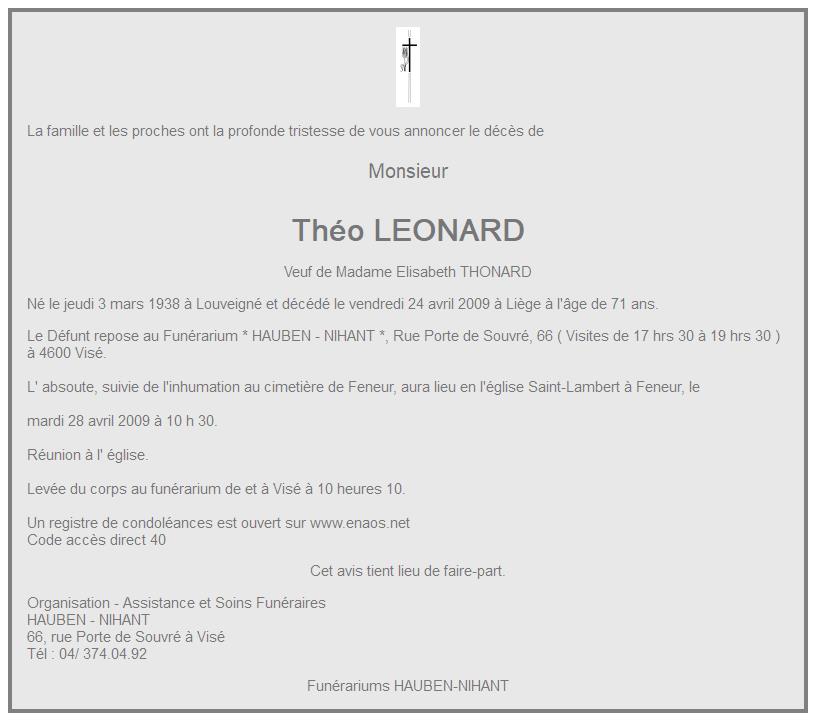 La famille et les proches ont la profonde tristesse de vous annoncer le décès de

Monsieur

Théo LEONARD

Veuf de Madame Elisabeth THONARD

Né le jeudi 3 mars 1938 à Louveigné et décédé le vendredi 24 avril 2009 à Liège à l'âge de 71 ans.

Le Défunt repose au Funérarium * HAUBEN - NIHANT *, Rue Porte de Souvré, 66 ( Visites de 17 hrs 30 à 19 hrs 30 ) à 4600 Visé.

L' absoute, suivie de l'inhumation au cimetière de Feneur, aura lieu en l'église Saint-Lambert à Feneur, le

mardi 28 avril 2009 à 10 h 30.

Réunion à l' église.

Levée du corps au funérarium de et à Visé à 10 heures 10.

Un registre de condoléances est ouvert sur www.enaos.net
Code accès direct 40

Cet avis tient lieu de faire-part.

Organisation - Assistance et Soins Funéraires
HAUBEN - NIHANT
66, rue Porte de Souvré à Visé
Tél : 04/ 374.04.92

Funérariums HAUBEN-NIHANT